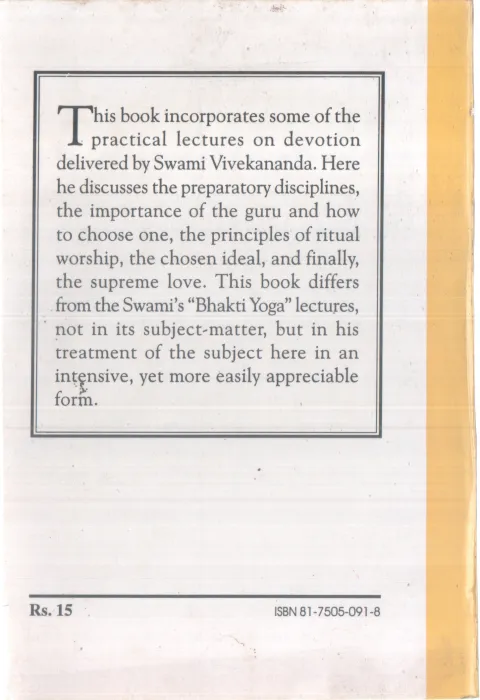 This book incorporates some of the practical lectures on devotion delivered by Swami Vivekananda. Here he discusses the preparatory disciplines, the importance of the guru and how to choose one, the principles of ritual worship, the chosen ideal, and finally, the supreme love. This book differs from the Swami's "Bhakti Yoga" lectures, not in its subject-matter, but in his treatment of the subject here in an intensive, yet more easily appreciable form.

Rs. 15

ISBN 81-7505-091-8